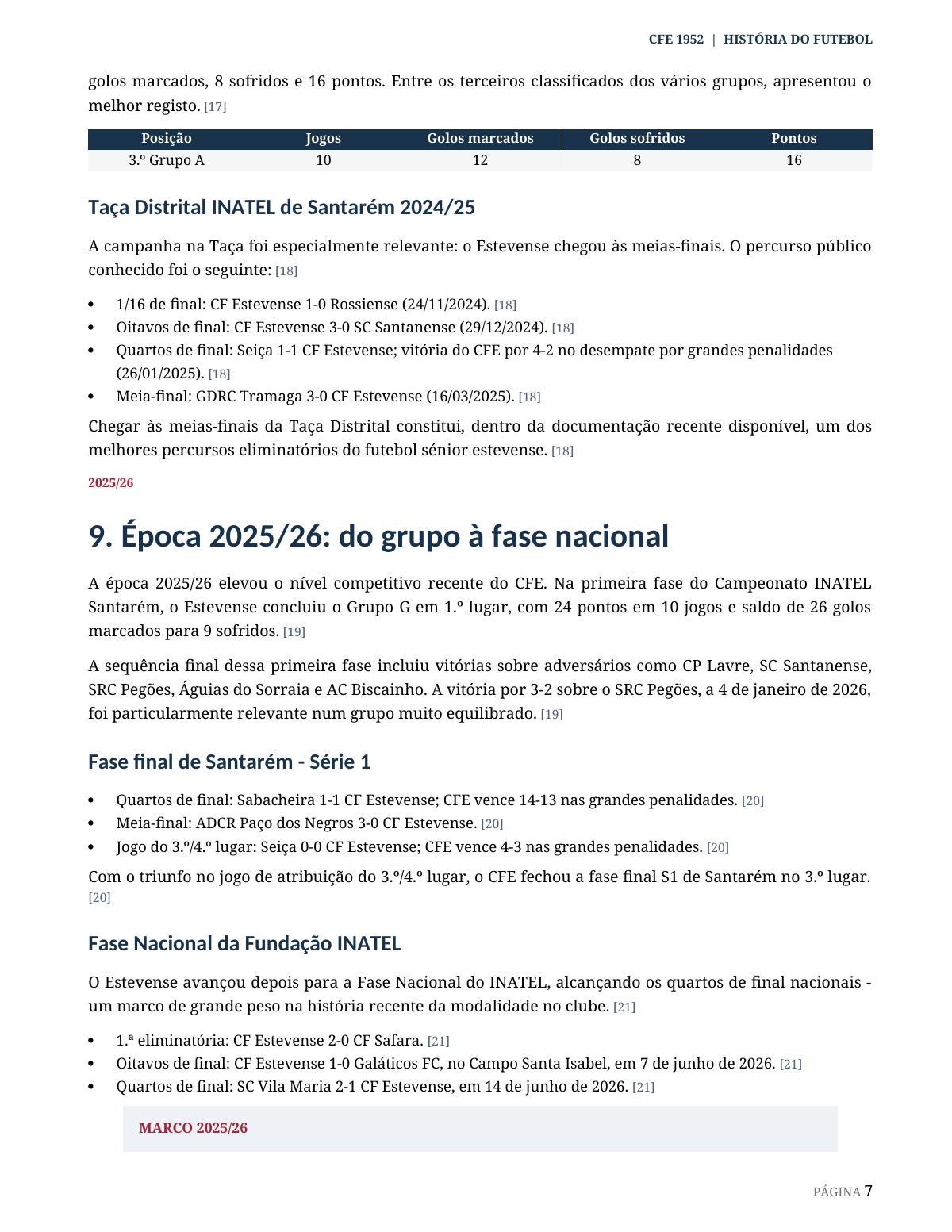 CFE 1952 | HISTÓRIA DO FUTEBOL

golos marcados, 8 sofridos e 16 pontos. Entre os terceiros classificados dos vários grupos, apresentou o melhor registo. [17]

| Posição | Jogos | Golos marcados | Golos sofridos | Pontos |
|---|---|---|---|---|
| 3.º Grupo A | 10 | 12 | 8 | 16 |

Taça Distrital INATEL de Santarém 2024/25

A campanha na Taça foi especialmente relevante: o Estevense chegou às meias-finais. O percurso público conhecido foi o seguinte: [18]

• 1/16 de final: CF Estevense 1-0 Rossiense (24/11/2024). [18]
• Oitavos de final: CF Estevense 3-0 SC Santanense (29/12/2024). [18]
• Quartos de final: Seiça 1-1 CF Estevense; vitória do CFE por 4-2 no desempate por grandes penalidades (26/01/2025). [18]
• Meia-final: GDRC Tramaga 3-0 CF Estevense (16/03/2025). [18]

Chegar às meias-finais da Taça Distrital constitui, dentro da documentação recente disponível, um dos melhores percursos eliminatórios do futebol sénior estevense. [18]

2025/26

9. Época 2025/26: do grupo à fase nacional

A época 2025/26 elevou o nível competitivo recente do CFE. Na primeira fase do Campeonato INATEL Santarém, o Estevense concluiu o Grupo G em 1.º lugar, com 24 pontos em 10 jogos e saldo de 26 golos marcados para 9 sofridos. [19]

A sequência final dessa primeira fase incluiu vitórias sobre adversários como CP Lavre, SC Santanense, SRC Pegões, Águias do Sorraia e AC Biscainho. A vitória por 3-2 sobre o SRC Pegões, a 4 de janeiro de 2026, foi particularmente relevante num grupo muito equilibrado. [19]

Fase final de Santarém - Série 1

• Quartos de final: Sabacheira 1-1 CF Estevense; CFE vence 14-13 nas grandes penalidades. [20]
• Meia-final: ADCR Paço dos Negros 3-0 CF Estevense. [20]
• Jogo do 3.º/4.º lugar: Seiça 0-0 CF Estevense; CFE vence 4-3 nas grandes penalidades. [20]

Com o triunfo no jogo de atribuição do 3.º/4.º lugar, o CFE fechou a fase final S1 de Santarém no 3.º lugar. [20]

Fase Nacional da Fundação INATEL

O Estevense avançou depois para a Fase Nacional do INATEL, alcançando os quartos de final nacionais - um marco de grande peso na história recente da modalidade no clube. [21]

• 1.ª eliminatória: CF Estevense 2-0 CF Safara. [21]
• Oitavos de final: CF Estevense 1-0 Galáticos FC, no Campo Santa Isabel, em 7 de junho de 2026. [21]
• Quartos de final: SC Vila Maria 2-1 CF Estevense, em 14 de junho de 2026. [21]

MARCO 2025/26

PÁGINA 7